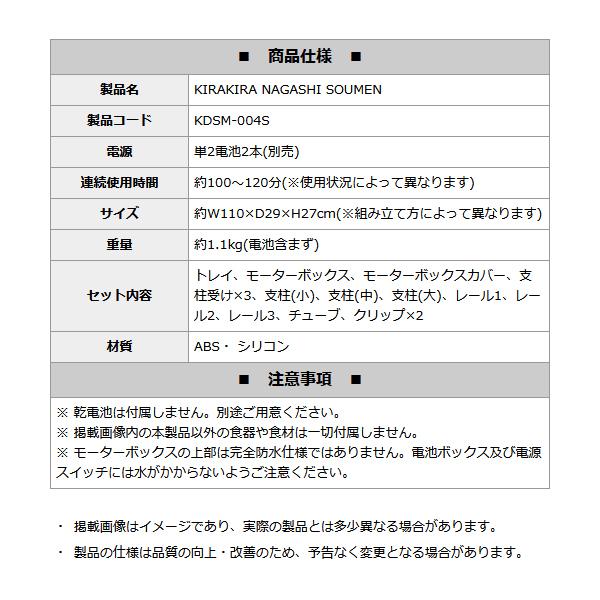 ■ 商品仕様 ■

| 製品名 | KIRAKIRA NAGASHI SOUMEN |
|---|---|
| 製品コード | KDSM-004S |
| 電源 | 単2電池2本(別売) |
| 連続使用時間 | 約100～120分(※使用状況によって異なります) |
| サイズ | 約W110×D29×H27cm(※組み立て方によって異なります) |
| 重量 | 約1.1kg(電池含まず) |
| セット内容 | トレイ、モーターボックス、モーターボックスカバー、支柱受け×3、支柱(小)、支柱(中)、支柱(大)、レール1、レール2、レール3、チューブ、クリップ×2 |
| 材質 | ABS・ シリコン |

■ 注意事項 ■

※ 乾電池は付属しません。別途ご用意ください。
※ 掲載画像内の本製品以外の食器や食材は一切付属しません。
※ モーターボックスの上部は完全防水仕様ではありません。電池ボックス及び電源スイッチには水がかからないようご注意ください。

・ 掲載画像はイメージであり、実際の製品とは多少異なる場合があります。

・ 製品の仕様は品質の向上・改善のため、予告なく変更となる場合があります。